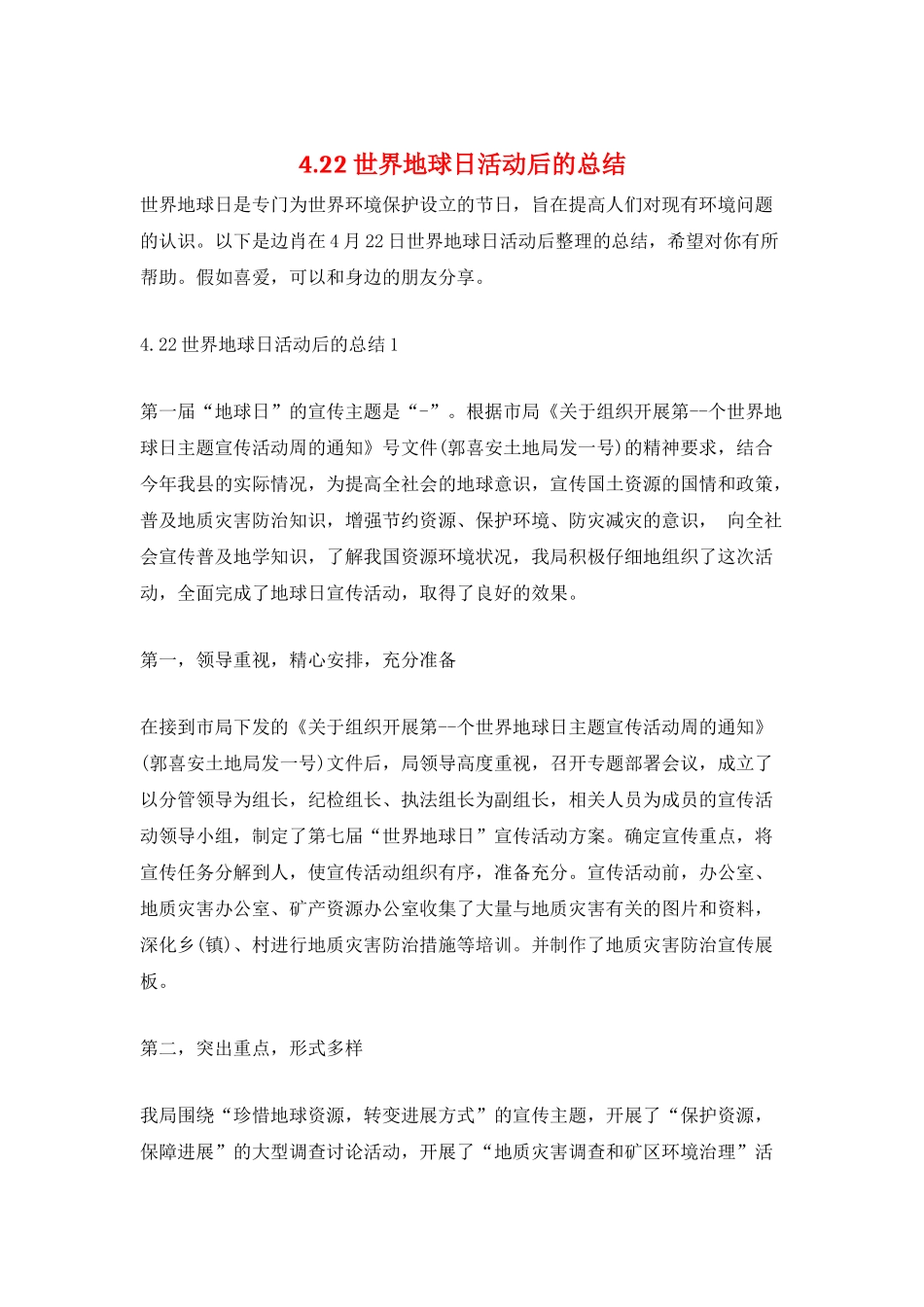 4.22 世界地球日活动后的总结

世界地球日是专门为世界环境保护设立的节日，旨在提高人们对现有环境问题的认识。以下是边肖在 4 月 22 日世界地球日活动后整理的总结，希望对你有所帮助。假如喜爱，可以和身边的朋友分享。

4.22 世界地球日活动后的总结 1

第一届“地球日”的宣传主题是“-”。根据市局《关于组织开展第--个世界地球日主题宣传活动周的通知》号文件(郭喜安土地局发一号)的精神要求，结合今年我县的实际情况，为提高全社会的地球意识，宣传国土资源的国情和政策，普及地质灾害防治知识，增强节约资源、保护环境、防灾减灾的意识， 向全社会宣传普及地学知识，了解我国资源环境状况，我局积极仔细地组织了这次活动，全面完成了地球日宣传活动，取得了良好的效果。

第一，领导重视，精心安排，充分准备

在接到市局下发的《关于组织开展第--个世界地球日主题宣传活动周的通知》(郭喜安土地局发一号)文件后，局领导高度重视，召开专题部署会议，成立了以分管领导为组长，纪检组长、执法组长为副组长，相关人员为成员的宣传活动领导小组，制定了第七届“世界地球日”宣传活动方案。确定宣传重点，将宣传任务分解到人，使宣传活动组织有序，准备充分。宣传活动前，办公室、地质灾害办公室、矿产资源办公室收集了大量与地质灾害有关的图片和资料，深化乡(镇)、村进行地质灾害防治措施等培训。并制作了地质灾害防治宣传展板。

第二，突出重点，形式多样

我局围绕“珍惜地球资源，转变进展方式”的宣传主题，开展了“保护资源，保障进展”的大型调查讨论活动，开展了“地质灾害调查和矿区环境治理”活